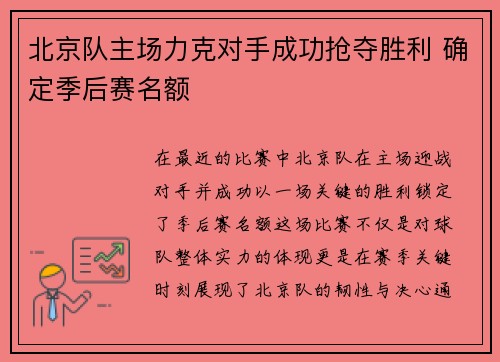 北京队主场力克对手成功抢夺胜利 确定季后赛名额

在最近的比赛中北京队在主场迎战对手并成功以一场关键的胜利锁定了季后赛名额这场比赛不仅是对球队整体实力的体现更是在赛季关键时刻展现了北京队的韧性与决心通